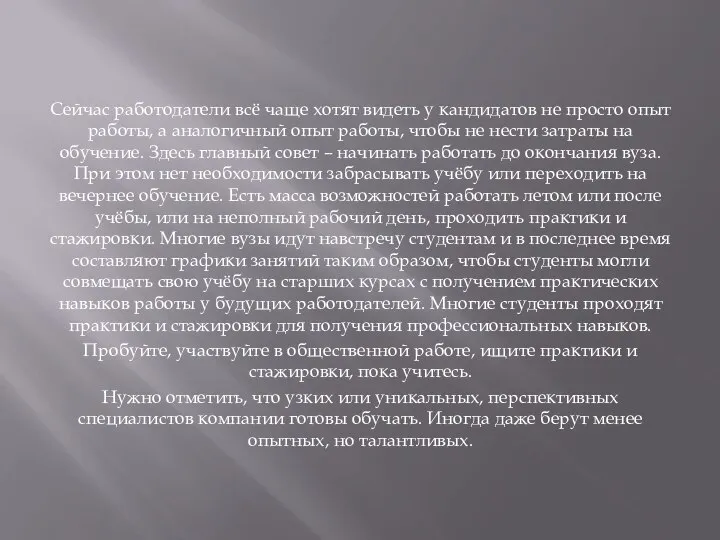 Сейчас работодатели всё чаще хотят видеть у кандидатов не просто опыт работы, а аналогичный опыт работы, чтобы не нести затраты на обучение. Здесь главный совет – начинать работать до окончания вуза. При этом нет необходимости забрасывать учёбу или переходить на вечернее обучение. Есть масса возможностей работать летом или после учёбы, или на неполный рабочий день, проходить практики и стажировки. Многие вузы идут навстречу студентам и в последнее время составляют графики занятий таким образом, чтобы студенты могли совмещать свою учёбу на старших курсах с получением практических навыков работы у будущих работодателей. Многие студенты проходят практики и стажировки для получения профессиональных навыков.

Пробуйте, участвуйте в общественной работе, ищите практики и стажировки, пока учитесь.

Нужно отметить, что узких или уникальных, перспективных специалистов компании готовы обучать. Иногда даже берут менее опытных, но талантливых.